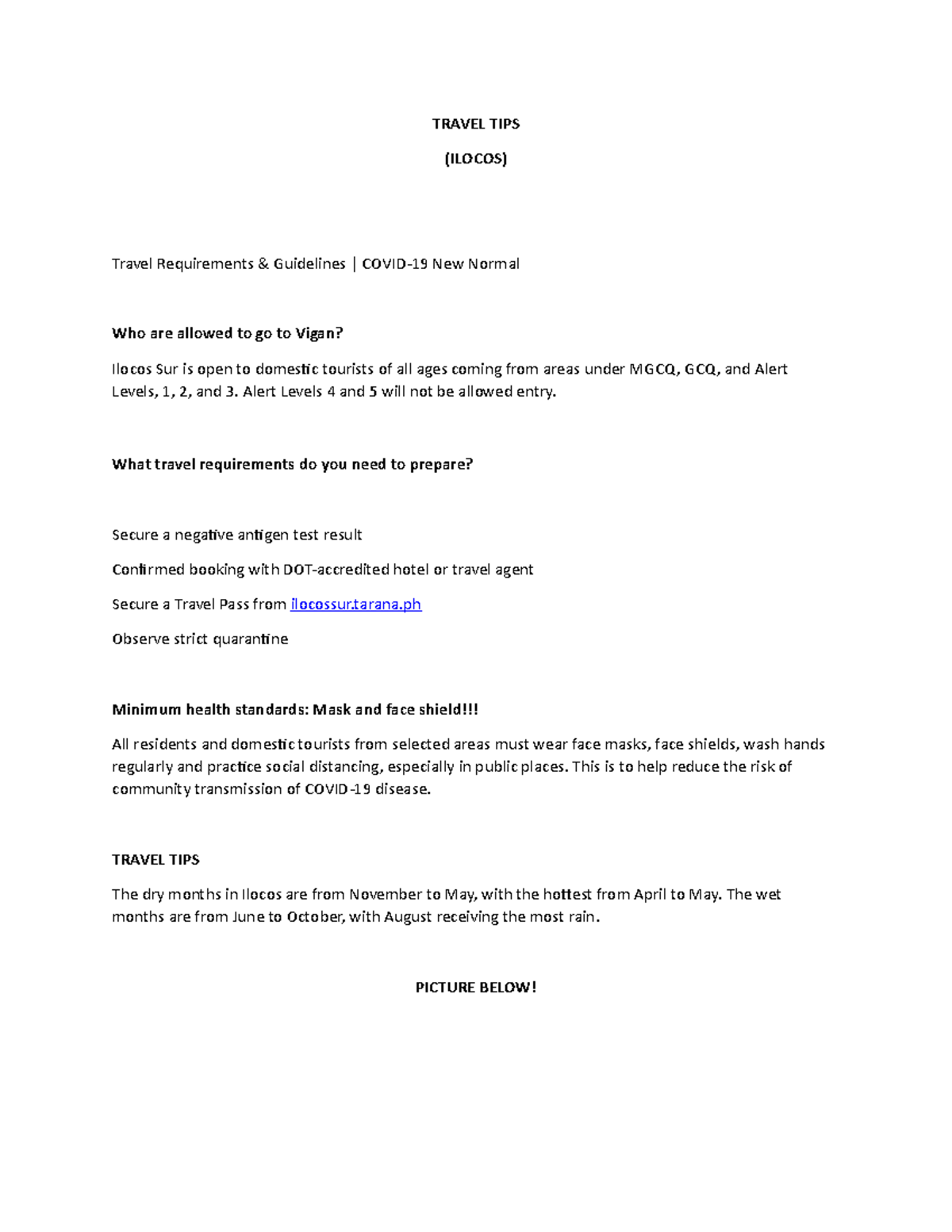 TRAVEL TIPS

(ILOCOS)

Travel Requirements & Guidelines | COVID-19 New Normal

Who are allowed to go to Vigan?

Ilocos Sur is open to domestic tourists of all ages coming from areas under MGCQ, GCQ, and Alert Levels, 1, 2, and 3. Alert Levels 4 and 5 will not be allowed entry.

What travel requirements do you need to prepare?

Secure a negative antigen test result

Confirmed booking with DOT-accredited hotel or travel agent

Secure a Travel Pass from ilocossur.tarana.ph

Observe strict quarantine

Minimum health standards: Mask and face shield!!!

All residents and domestic tourists from selected areas must wear face masks, face shields, wash hands regularly and practice social distancing, especially in public places. This is to help reduce the risk of community transmission of COVID-19 disease.

TRAVEL TIPS

The dry months in Ilocos are from November to May, with the hottest from April to May. The wet months are from June to October, with August receiving the most rain.

PICTURE BELOW!